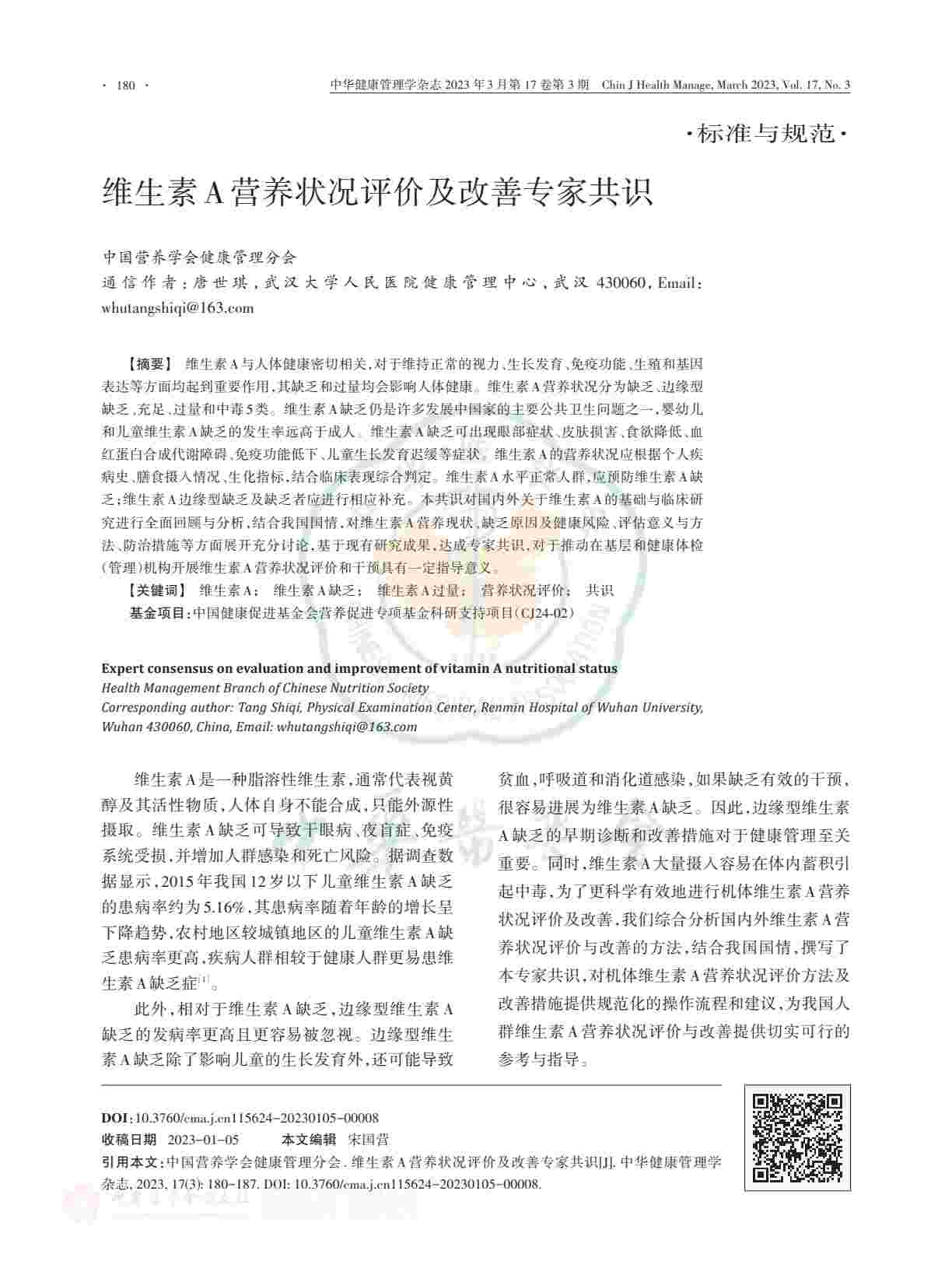 · 180 · 中华健康管理学杂志 2023 年 3 月第 17 卷第 3 期 Chin J Health Manage, March 2023, Vol. 17, No. 3

·标准与规范·

维生素A营养状况评价及改善专家共识

中国营养学会健康管理分会
通信作者：唐世琪，武汉大学人民医院健康管理中心，武汉 430060，Email：whutangshiqi@163.com

【摘要】 维生素A与人体健康密切相关，对于维持正常的视力、生长发育、免疫功能、生殖和基因表达等方面均起到重要作用，其缺乏和过量均会影响人体健康。维生素A营养状况分为缺乏、边缘型缺乏、充足、过量和中毒5类。维生素A缺乏仍是许多发展中国家的主要公共卫生问题之一，婴幼儿和儿童维生素A缺乏的发生率远高于成人。维生素A缺乏可出现眼部症状、皮肤损害、食欲降低、血红蛋白合成代谢障碍、免疫功能低下、儿童生长发育迟缓等症状。维生素A的营养状况应根据个人疾病史、膳食摄入情况、生化指标，结合临床表现综合判定。维生素A水平正常人群，应预防维生素A缺乏；维生素A边缘型缺乏及缺乏者应进行相应补充。本共识对国内外关于维生素A的基础与临床研究进行全面回顾与分析，结合我国国情，对维生素A营养现状、缺乏原因及健康风险、评估意义与方法、防治措施等方面展开充分讨论，基于现有研究成果，达成专家共识，对于推动在基层和健康体检（管理）机构开展维生素A营养状况评价和干预具有一定指导意义。
【关键词】 维生素A； 维生素A缺乏； 维生素A过量； 营养状况评价； 共识
基金项目：中国健康促进基金会营养促进专项基金科研支持项目（CJ24-02）

Expert consensus on evaluation and improvement of vitamin A nutritional status
Health Management Branch of Chinese Nutrition Society
Corresponding author: Tang Shiqi, Physical Examination Center, Renmin Hospital of Wuhan University, Wuhan 430060, China, Email: whutangshiqi@163.com

维生素A是一种脂溶性维生素，通常代表视黄醇及其活性物质，人体自身不能合成，只能外源性摄取。维生素A缺乏可导致干眼病、夜盲症、免疫系统受损，并增加人群感染和死亡风险。据调查数据显示，2015年我国12岁以下儿童维生素A缺乏的患病率约为5.16%，其患病率随着年龄的增长呈下降趋势，农村地区较城镇地区的儿童维生素A缺乏患病率更高，疾病人群相较于健康人群更易患维生素A缺乏症$^{[1]}$。

此外，相对于维生素A缺乏，边缘型维生素A缺乏的发病率更高且更容易被忽视。边缘型维生素A缺乏除了影响儿童的生长发育外，还可能导致贫血，呼吸道和消化道感染，如果缺乏有效的干预，很容易进展为维生素A缺乏。因此，边缘型维生素A缺乏的早期诊断和改善措施对于健康管理至关重要。同时，维生素A大量摄入容易在体内蓄积引起中毒，为了更科学有效地进行机体维生素A营养状况评价及改善，我们综合分析国内外维生素A营养状况评价与改善的方法，结合我国国情，撰写了本专家共识，对机体维生素A营养状况评价方法及改善措施提供规范化的操作流程和建议，为我国人群维生素A营养状况评价与改善提供切实可行的参考与指导。

DOI：10.3760/cma.j.cn115624-20230105-00008
收稿日期 2023-01-05 本文编辑 宋国营
引用本文：中国营养学会健康管理分会. 维生素A营养状况评价及改善专家共识[J]. 中华健康管理学杂志, 2023, 17(3): 180-187. DOI: 10.3760/cma.j.cn115624-20230105-00008.